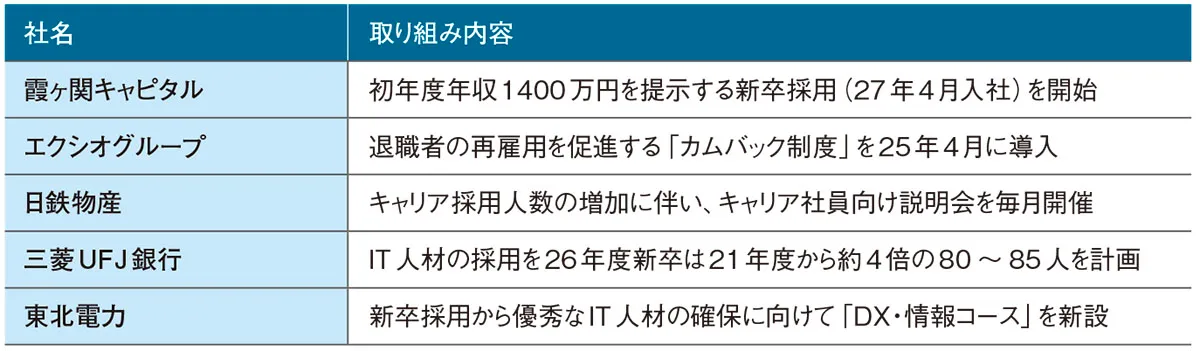 | 社名 | 取り組み内容 |
|---|---|
| 霞ヶ関キャピタル | 初年度年収1400万円を提示する新卒採用（27年4月入社）を開始 |
| エクシオグループ | 退職者の再雇用を促進する「カムバック制度」を25年4月に導入 |
| 日鉄物産 | キャリア採用人数の増加に伴い、キャリア社員向け説明会を毎月開催 |
| 三菱UFJ銀行 | IT人材の採用を26年度新卒は21年度から約4倍の80～85人を計画 |
| 東北電力 | 新卒採用から優秀なIT人材の確保に向けて「DX・情報コース」を新設 |